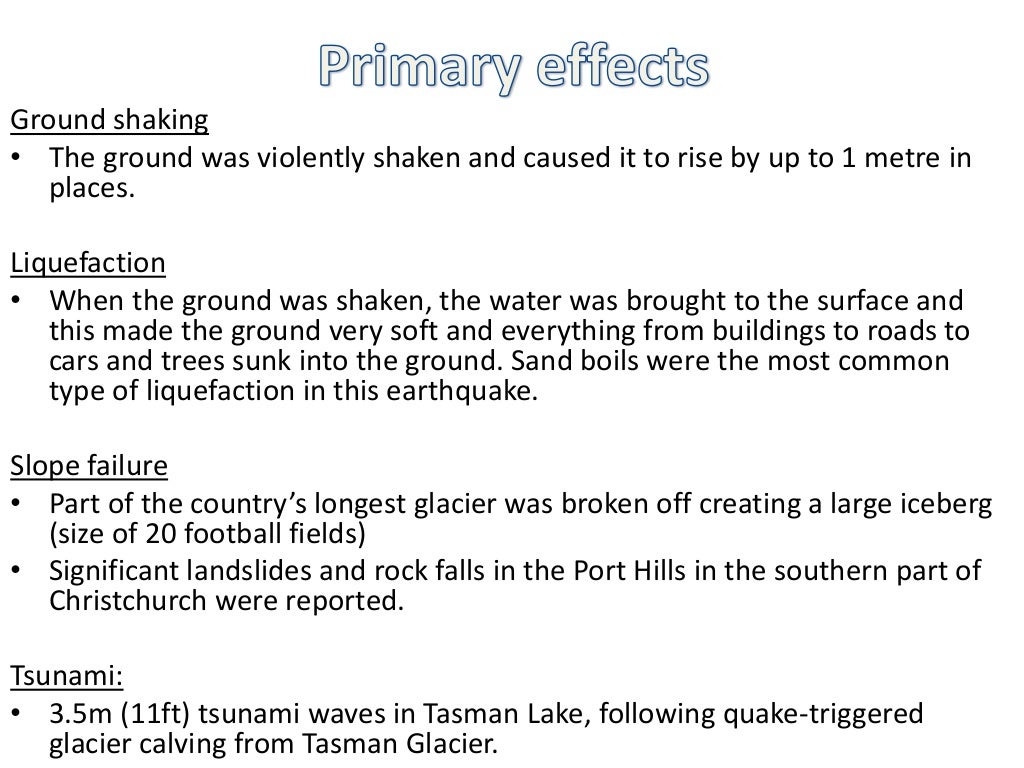 Primary effects

Ground shaking
• The ground was violently shaken and caused it to rise by up to 1 metre in places.

Liquefaction
• When the ground was shaken, the water was brought to the surface and this made the ground very soft and everything from buildings to roads to cars and trees sunk into the ground. Sand boils were the most common type of liquefaction in this earthquake.

Slope failure
• Part of the country's longest glacier was broken off creating a large iceberg (size of 20 football fields)
• Significant landslides and rock falls in the Port Hills in the southern part of Christchurch were reported.

Tsunami:
• 3.5m (11ft) tsunami waves in Tasman Lake, following quake-triggered glacier calving from Tasman Glacier.